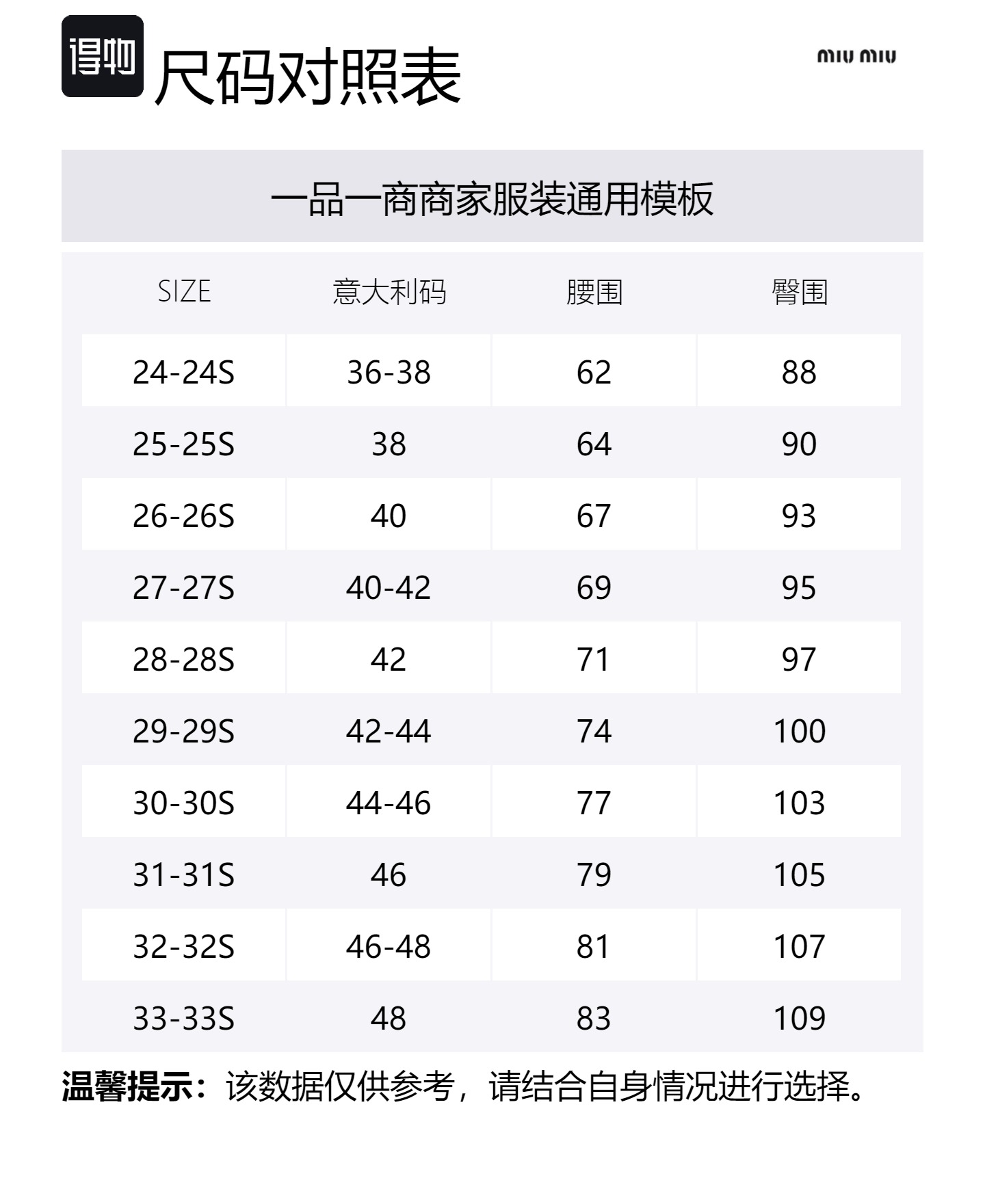 得物 尺码对照表

miu miu

一品一商商家服装通用模板

| SIZE | 意大利码 | 腰围 | 臀围 |
|---|---|---|---|
| 24-24S | 36-38 | 62 | 88 |
| 25-25S | 38 | 64 | 90 |
| 26-26S | 40 | 67 | 93 |
| 27-27S | 40-42 | 69 | 95 |
| 28-28S | 42 | 71 | 97 |
| 29-29S | 42-44 | 74 | 100 |
| 30-30S | 44-46 | 77 | 103 |
| 31-31S | 46 | 79 | 105 |
| 32-32S | 46-48 | 81 | 107 |
| 33-33S | 48 | 83 | 109 |

温馨提示：该数据仅供参考，请结合自身情况进行选择。